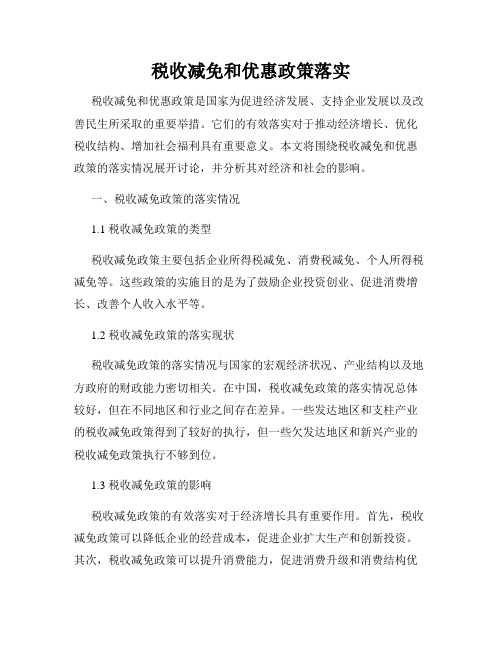 税收减免和优惠政策落实

税收减免和优惠政策是国家为促进经济发展、支持企业发展以及改善民生所采取的重要举措。它们的有效落实对于推动经济增长、优化税收结构、增加社会福利具有重要意义。本文将围绕税收减免和优惠政策的落实情况展开讨论，并分析其对经济和社会的影响。

一、税收减免政策的落实情况

1.1 税收减免政策的类型

税收减免政策主要包括企业所得税减免、消费税减免、个人所得税减免等。这些政策的实施目的是为了鼓励企业投资创业、促进消费增长、改善个人收入水平等。

1.2 税收减免政策的落实现状

税收减免政策的落实情况与国家的宏观经济状况、产业结构以及地方政府的财政能力密切相关。在中国，税收减免政策的落实情况总体较好，但在不同地区和行业之间存在差异。一些发达地区和支柱产业的税收减免政策得到了较好的执行，但一些欠发达地区和新兴产业的税收减免政策执行不够到位。

1.3 税收减免政策的影响

税收减免政策的有效落实对于经济增长具有重要作用。首先，税收减免政策可以降低企业的经营成本，促进企业扩大生产和创新投资。其次，税收减免政策可以提升消费能力，促进消费升级和消费结构优